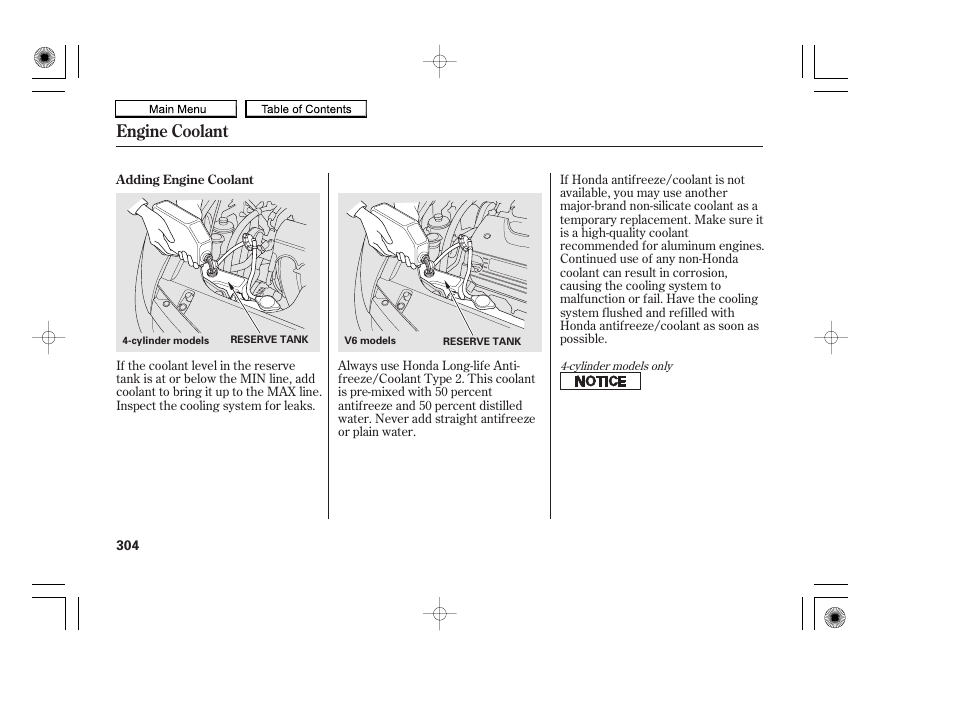 Main Menu

Table of Contents

Engine Coolant

Adding Engine Coolant

4-cylinder models

RESERVE TANK

If the coolant level in the reserve tank is at or below the MIN line, add coolant to bring it up to the MAX line. Inspect the cooling system for leaks.

V6 models

RESERVE TANK

Always use Honda Long-life Antifreeze/Coolant Type 2. This coolant is pre-mixed with 50 percent antifreeze and 50 percent distilled water. Never add straight antifreeze or plain water.

If Honda antifreeze/coolant is not available, you may use another major-brand non-silicate coolant as a temporary replacement. Make sure it is a high-quality coolant recommended for aluminum engines. Continued use of any non-Honda coolant can result in corrosion, causing the cooling system to malfunction or fail. Have the cooling system flushed and refilled with Honda antifreeze/coolant as soon as possible.

4-cylinder models only

NOTICE

304